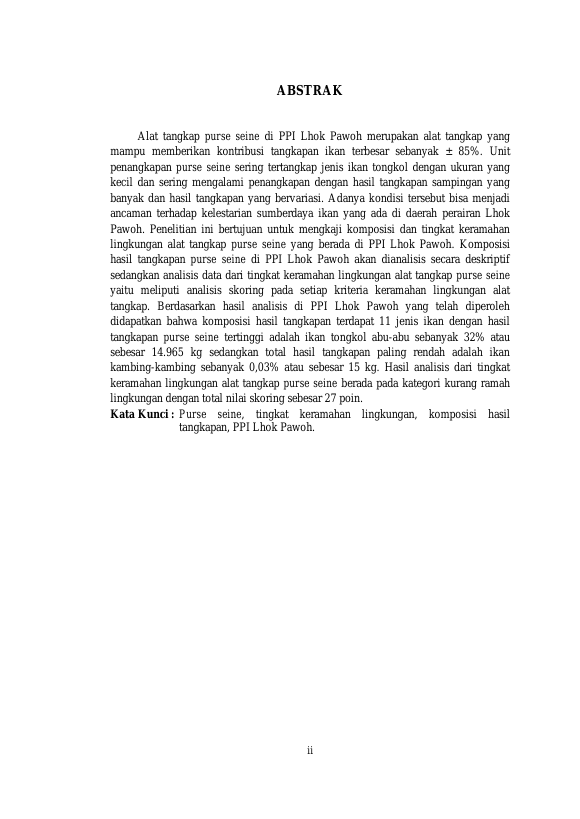 ABSTRAK

Alat tangkap purse seine di PPI Lhok Pawoh merupakan alat tangkap yang mampu memberikan kontribusi tangkapan ikan terbesar sebanyak ± 85%. Unit penangkapan purse seine sering tertangkap jenis ikan tongkol dengan ukuran yang kecil dan sering mengalami penangkapan dengan hasil tangkapan sampingan yang banyak dan hasil tangkapan yang bervariasi. Adanya kondisi tersebut bisa menjadi ancaman terhadap kelestarian sumberdaya ikan yang ada di daerah perairan Lhok Pawoh. Penelitian ini bertujuan untuk mengkaji komposisi dan tingkat keramahan lingkungan alat tangkap purse seine yang berada di PPI Lhok Pawoh. Komposisi hasil tangkapan purse seine di PPI Lhok Pawoh akan dianalisis secara deskriptif sedangkan analisis data dari tingkat keramahan lingkungan alat tangkap purse seine yaitu meliputi analisis skoring pada setiap kriteria keramahan lingkungan alat tangkap. Berdasarkan hasil analisis di PPI Lhok Pawoh yang telah diperoleh didapatkan bahwa komposisi hasil tangkapan terdapat 11 jenis ikan dengan hasil tangkapan purse seine tertinggi adalah ikan tongkol abu-abu sebanyak 32% atau sebesar 14.965 kg sedangkan total hasil tangkapan paling rendah adalah ikan kambing-kambing sebanyak 0,03% atau sebesar 15 kg. Hasil analisis dari tingkat keramahan lingkungan alat tangkap purse seine berada pada kategori kurang ramah lingkungan dengan total nilai skoring sebesar 27 poin.
Kata Kunci : Purse seine, tingkat keramahan lingkungan, komposisi hasil tangkapan, PPI Lhok Pawoh.

ii